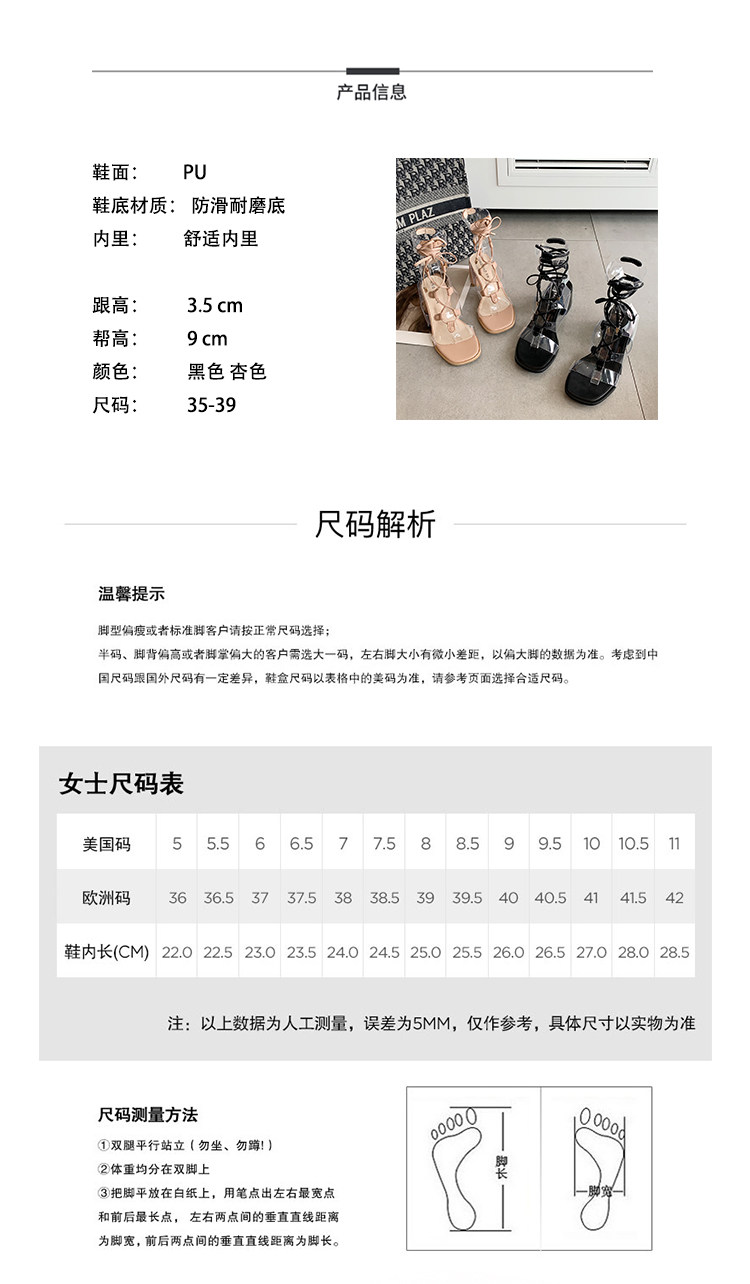 产品信息

鞋面： PU
鞋底材质： 防滑耐磨底
内里： 舒适内里

跟高： 3.5 cm
帮高： 9 cm
颜色： 黑色 杏色
尺码： 35-39

M PLAZ

尺码解析

温馨提示

脚型偏瘦或者标准脚客户请按正常尺码选择；
半码、脚背偏高或者脚掌偏大的客户需选大一码，左右脚大小有微小差距，以偏大脚的数据为准。考虑到中国尺码跟国外尺码有一定差异，鞋盒尺码以表格中的美码为准，请参考页面选择合适尺码。

女士尺码表

| 美国码 | 5 | 5.5 | 6 | 6.5 | 7 | 7.5 | 8 | 8.5 | 9 | 9.5 | 10 | 10.5 | 11 |
|---|---|---|---|---|---|---|---|---|---|---|---|---|---|
| 欧洲码 | 36 | 36.5 | 37 | 37.5 | 38 | 38.5 | 39 | 39.5 | 40 | 40.5 | 41 | 41.5 | 42 |
| 鞋内长(CM) | 22.0 | 22.5 | 23.0 | 23.5 | 24.0 | 24.5 | 25.0 | 25.5 | 26.0 | 26.5 | 27.0 | 28.0 | 28.5 |

注：以上数据为人工测量，误差为5MM，仅作参考，具体尺寸以实物为准

尺码测量方法
①双腿平行站立（勿坐、勿蹲！）
②体重均分在双脚上
③把脚平放在白纸上，用笔点出左右最宽点和前后最长点，左右两点间的垂直直线距离为脚宽，前后两点间的垂直直线距离为脚长。

脚长

脚宽